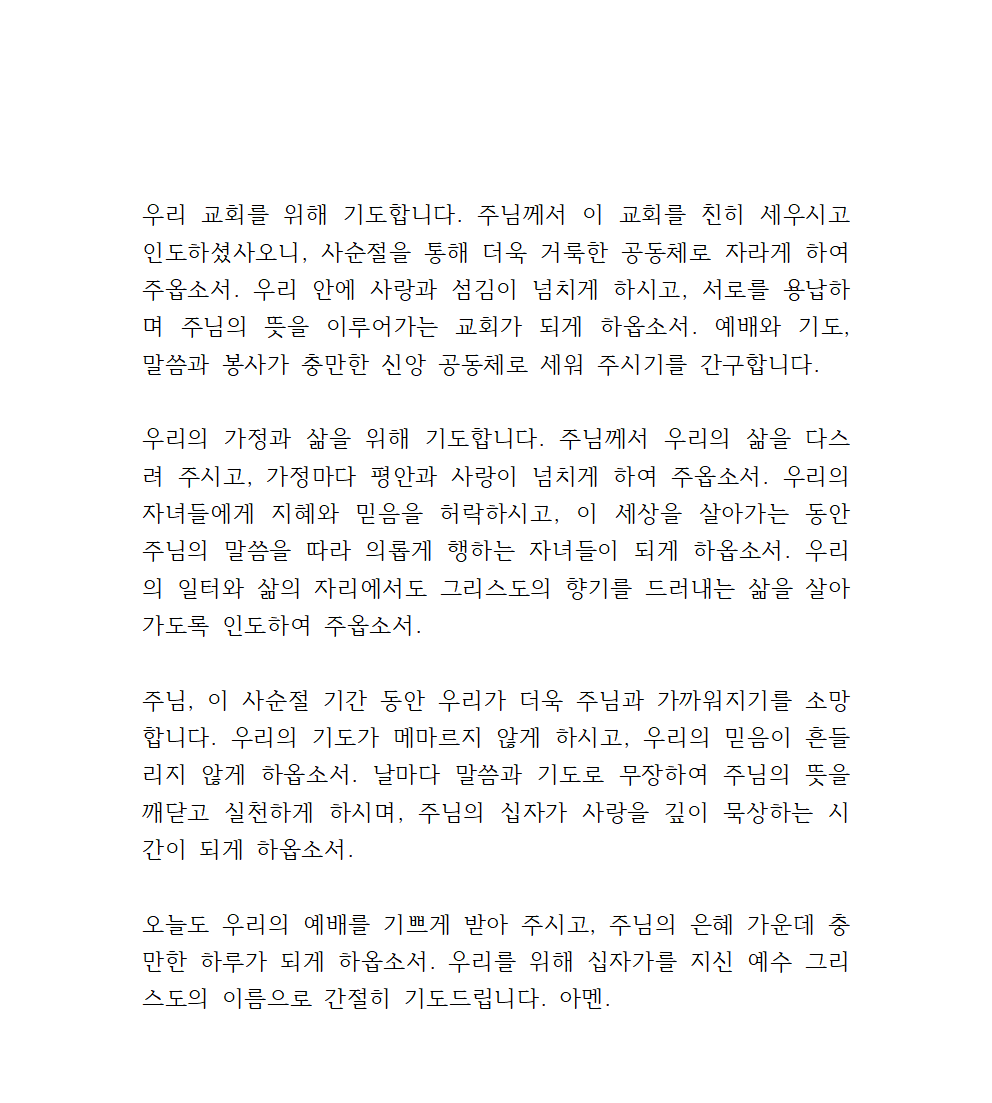 우리 교회를 위해 기도합니다. 주님께서 이 교회를 친히 세우시고 인도하셨사오니, 사순절을 통해 더욱 거룩한 공동체로 자라게 하여 주옵소서. 우리 안에 사랑과 섬김이 넘치게 하시고, 서로를 용납하며 주님의 뜻을 이루어가는 교회가 되게 하옵소서. 예배와 기도, 말씀과 봉사가 충만한 신앙 공동체로 세워 주시기를 간구합니다.

우리의 가정과 삶을 위해 기도합니다. 주님께서 우리의 삶을 다스려 주시고, 가정마다 평안과 사랑이 넘치게 하여 주옵소서. 우리의 자녀들에게 지혜와 믿음을 허락하시고, 이 세상을 살아가는 동안 주님의 말씀을 따라 의롭게 행하는 자녀들이 되게 하옵소서. 우리의 일터와 삶의 자리에서도 그리스도의 향기를 드러내는 삶을 살아가도록 인도하여 주옵소서.

주님, 이 사순절 기간 동안 우리가 더욱 주님과 가까워지기를 소망합니다. 우리의 기도가 메마르지 않게 하시고, 우리의 믿음이 흔들리지 않게 하옵소서. 날마다 말씀과 기도로 무장하여 주님의 뜻을 깨닫고 실천하게 하시며, 주님의 십자가 사랑을 깊이 묵상하는 시간이 되게 하옵소서.

오늘도 우리의 예배를 기쁘게 받아 주시고, 주님의 은혜 가운데 충만한 하루가 되게 하옵소서. 우리를 위해 십자가를 지신 예수 그리스도의 이름으로 간절히 기도드립니다. 아멘.